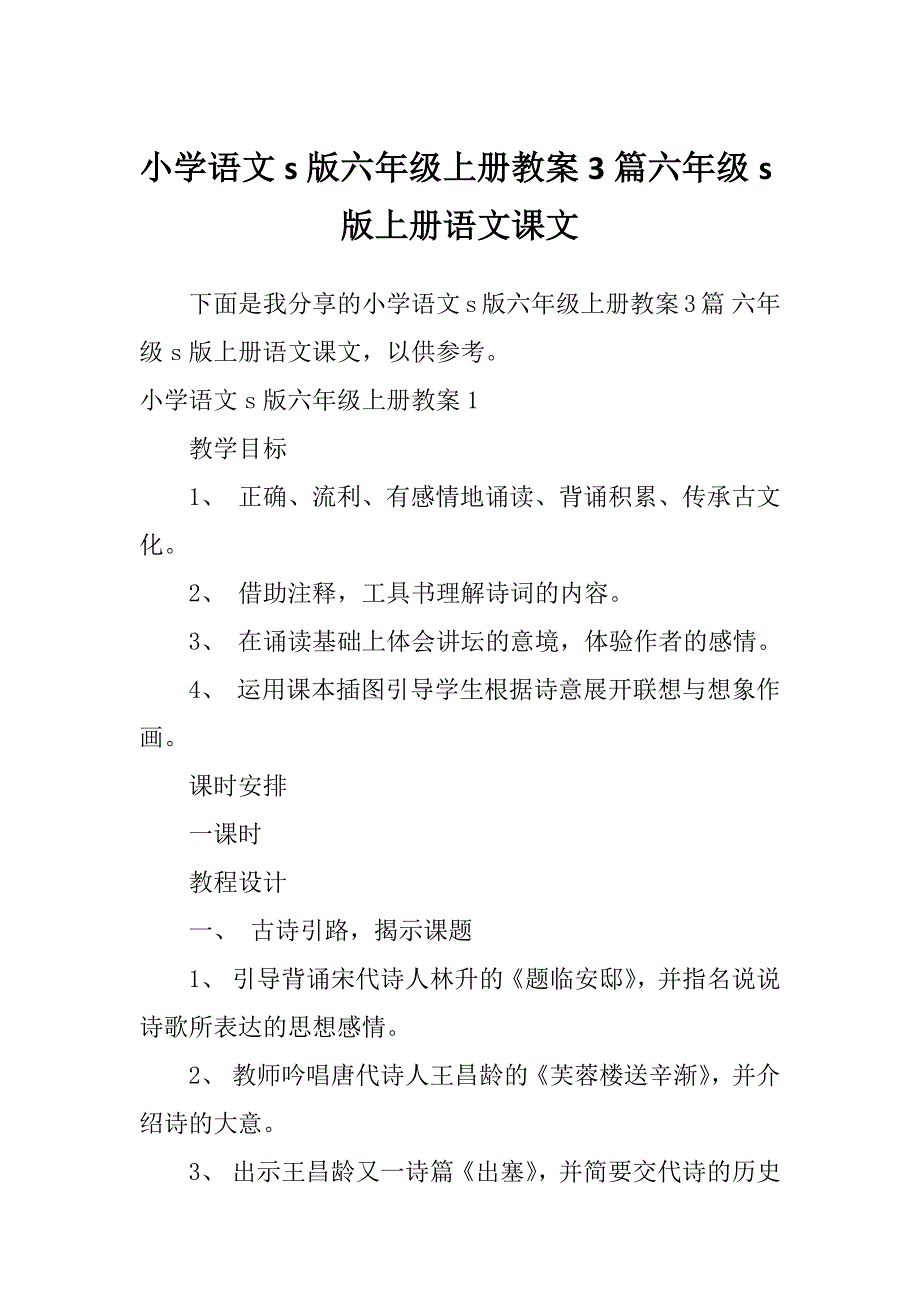 小学语文 s 版六年级上册教案 3 篇六年级 s 版上册语文课文

下面是我分享的小学语文 s 版六年级上册教案 3 篇 六年级 s 版上册语文课文，以供参考。

小学语文 s 版六年级上册教案 1

教学目标

1、 正确、流利、有感情地诵读、背诵积累、传承古文化。

2、 借助注释，工具书理解诗词的内容。

3、 在诵读基础上体会讲坛的意境，体验作者的感情。

4、 运用课本插图引导学生根据诗意展开联想与想象作画。

课时安排

一课时

教程设计

一、 古诗引路，揭示课题

1、 引导背诵宋代诗人林升的《题临安邸》，并指名说说诗歌所表达的思想感情。

2、 教师吟唱唐代诗人王昌龄的《芙蓉楼送辛渐》，并介绍诗的大意。

3、 出示王昌龄又一诗篇《出塞》，并简要交代诗的历史